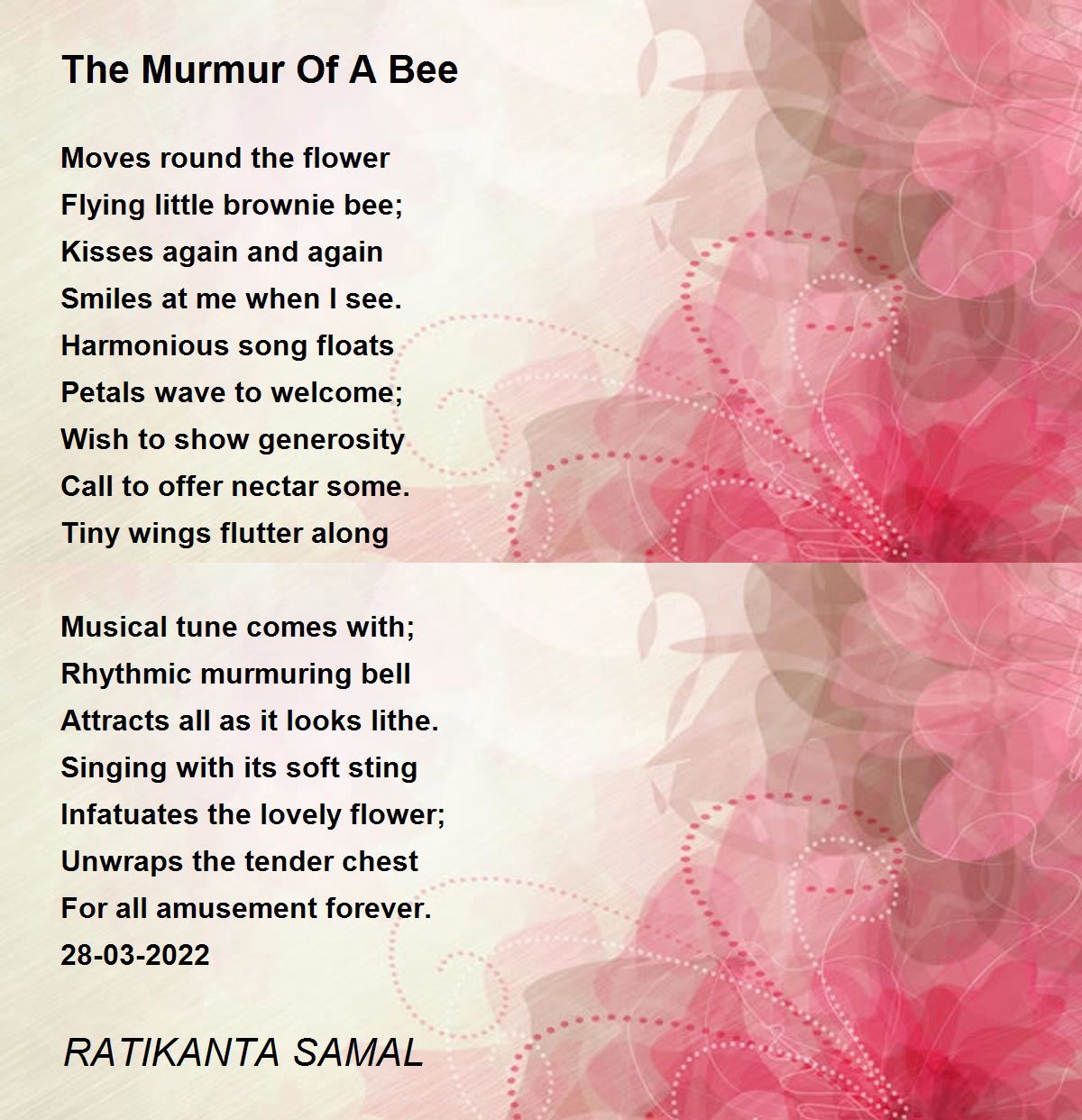 The Murmur Of A Bee

Moves round the flower
Flying little brownie bee;
Kisses again and again
Smiles at me when I see.
Harmonious song floats
Petals wave to welcome;
Wish to show generosity
Call to offer nectar some.
Tiny wings flutter along

Musical tune comes with;
Rhythmic murmuring bell
Attracts all as it looks lithe.
Singing with its soft sting
Infatuates the lovely flower;
Unwraps the tender chest
For all amusement forever.
28-03-2022

RATIKANTA SAMAL